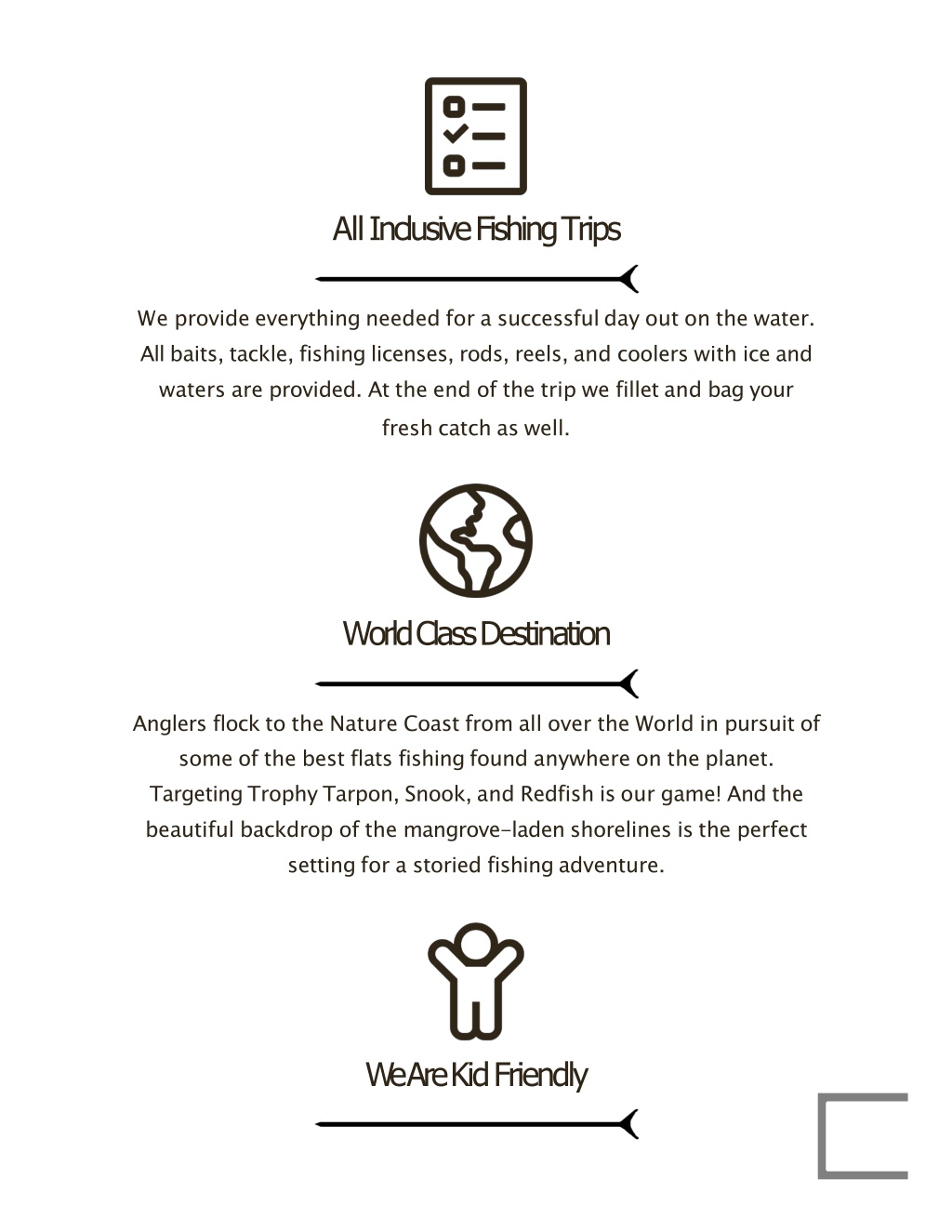 All Inclusive Fishing Trips

We provide everything needed for a successful day out on the water. All baits, tackle, fishing licenses, rods, reels, and coolers with ice and waters are provided. At the end of the trip we fillet and bag your fresh catch as well.

World Class Destination

Anglers flock to the Nature Coast from all over the World in pursuit of some of the best flats fishing found anywhere on the planet. Targeting Trophy Tarpon, Snook, and Redfish is our game! And the beautiful backdrop of the mangrove-laden shorelines is the perfect setting for a storied fishing adventure.

We Are Kid Friendly